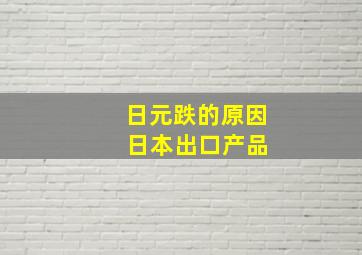 日元跌的原因
日本出口产品